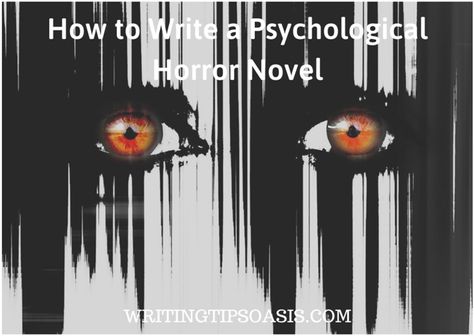 How to Write a Psychological Horror Novel

WRITINGTIPSOASIS.COM